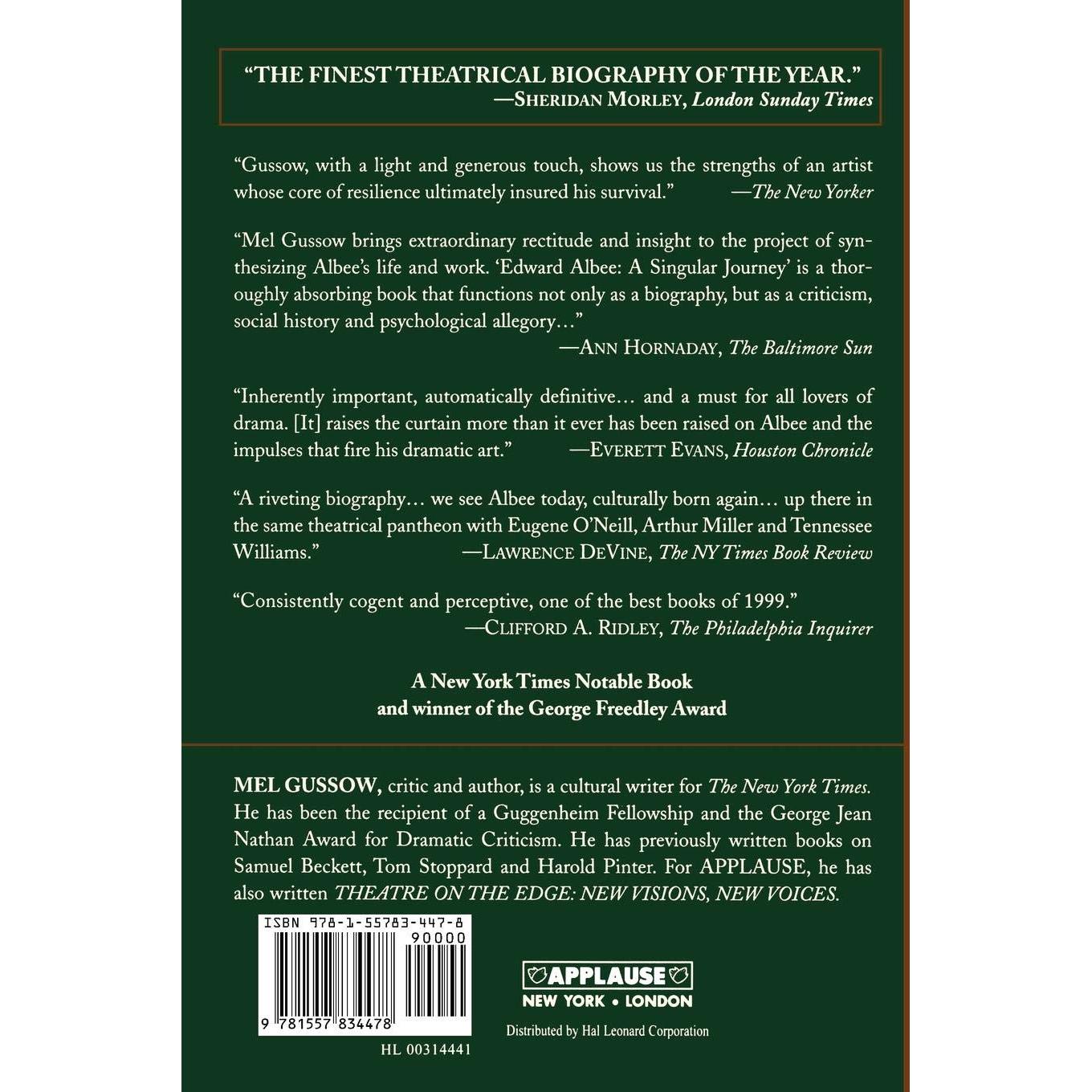 "THE FINEST THEATRICAL BIOGRAPHY OF THE YEAR."
—SHERIDAN MORLEY, London Sunday Times

"Gussow, with a light and generous touch, shows us the strengths of an artist whose core of resilience ultimately insured his survival." —The New Yorker

"Mel Gussow brings extraordinary rectitude and insight to the project of synthesizing Albee's life and work. 'Edward Albee: A Singular Journey' is a thoroughly absorbing book that functions not only as a biography, but as a criticism, social history and psychological allegory..."
—ANN HORNADAY, The Baltimore Sun

"Inherently important, automatically definitive... and a must for all lovers of drama. [It] raises the curtain more than it ever has been raised on Albee and the impulses that fire his dramatic art." —EVERETT EVANS, Houston Chronicle

"A riveting biography... we see Albee today, culturally born again... up there in the same theatrical pantheon with Eugene O'Neill, Arthur Miller and Tennessee Williams." —LAWRENCE DEVINE, The NY Times Book Review

"Consistently cogent and perceptive, one of the best books of 1999."
—CLIFFORD A. RIDLEY, The Philadelphia Inquirer

A New York Times Notable Book
and winner of the George Freedley Award

MEL GUSSOW, critic and author, is a cultural writer for The New York Times. He has been the recipient of a Guggenheim Fellowship and the George Jean Nathan Award for Dramatic Criticism. He has previously written books on Samuel Beckett, Tom Stoppard and Harold Pinter. For APPLAUSE, he has also written THEATRE ON THE EDGE: NEW VISIONS, NEW VOICES.

ISBN 978-1-55783-447-8
90000
9 781557 834478
HL 00314441

APPLAUSE
NEW YORK • LONDON
Distributed by Hal Leonard Corporation